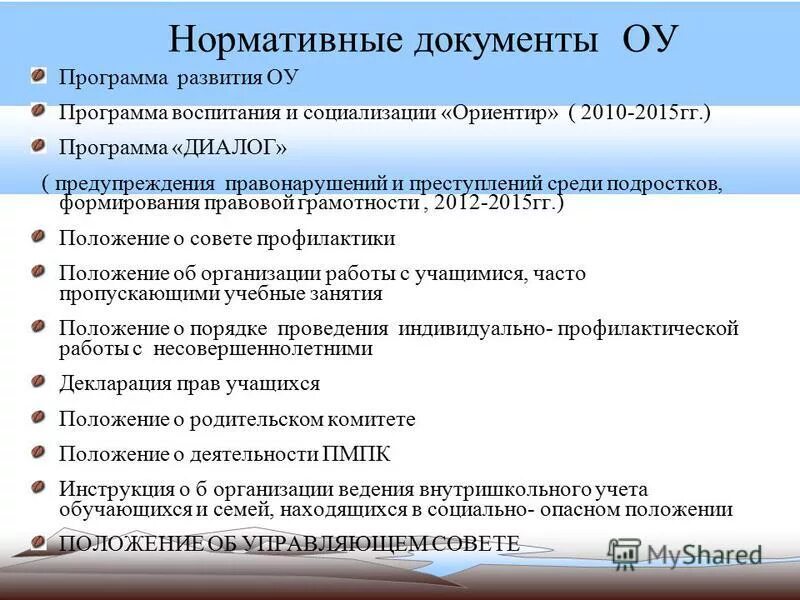 Нормативные документы ОУ

Программа развития ОУ

Программа воспитания и социализации «Ориентир» ( 2010-2015гг.)

Программа «ДИАЛОГ»

( предупреждения правонарушений и преступлений среди подростков, формирования правовой грамотности , 2012-2015гг.)

Положение о совете профилактики

Положение об организации работы с учащимися, часто пропускающими учебные занятия

Положение о порядке проведения индивидуально- профилактической работы с несовершеннолетними

Декларация прав учащихся

Положение о родительском комитете

Положение о деятельности ПМПК

Инструкция о б организации ведения внутришкольного учета обучающихся и семей, находящихся в социально- опасном положении

ПОЛОЖЕНИЕ ОБ УПРАВЛЯЮЩЕМ СОВЕТЕ

MyShared